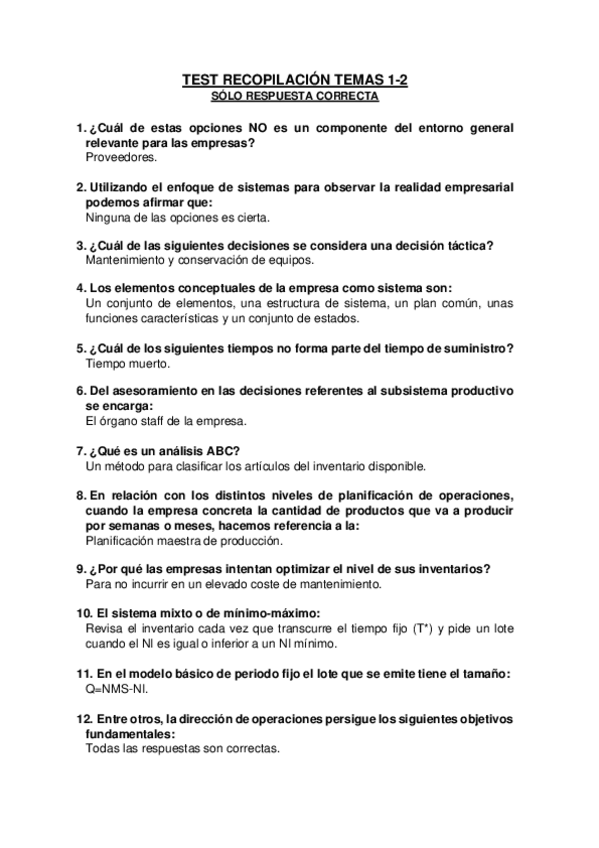 TEST RECOPILACIÓN TEMAS 1-2
SÓLO RESPUESTA CORRECTA

1. ¿Cuál de estas opciones NO es un componente del entorno general relevante para las empresas?
Proveedores.

2. Utilizando el enfoque de sistemas para observar la realidad empresarial podemos afirmar que:
Ninguna de las opciones es cierta.

3. ¿Cuál de las siguientes decisiones se considera una decisión táctica?
Mantenimiento y conservación de equipos.

4. Los elementos conceptuales de la empresa como sistema son:
Un conjunto de elementos, una estructura de sistema, un plan común, unas funciones características y un conjunto de estados.

5. ¿Cuál de los siguientes tiempos no forma parte del tiempo de suministro?
Tiempo muerto.

6. Del asesoramiento en las decisiones referentes al subsistema productivo se encarga:
El órgano staff de la empresa.

7. ¿Qué es un análisis ABC?
Un método para clasificar los artículos del inventario disponible.

8. En relación con los distintos niveles de planificación de operaciones, cuando la empresa concreta la cantidad de productos que va a producir por semanas o meses, hacemos referencia a la:
Planificación maestra de producción.

9. ¿Por qué las empresas intentan optimizar el nivel de sus inventarios?
Para no incurrir en un elevado coste de mantenimiento.

10. El sistema mixto o de mínimo-máximo:
Revisa el inventario cada vez que transcurre el tiempo fijo (T*) y pide un lote cuando el NI es igual o inferior a un NI mínimo.

11. En el modelo básico de periodo fijo el lote que se emite tiene el tamaño:
Q=NMS-NI.

12. Entre otros, la dirección de operaciones persigue los siguientes objetivos fundamentales:
Todas las respuestas son correctas.